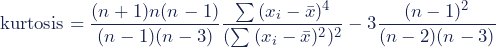 $\text{kurtosis} = \frac{(n+1)n(n-1)}{(n-1)(n-3)} \frac{\sum (x_i - \bar{x})^4}{(\sum (x_i - \bar{x})^2)^2} - 3\frac{(n-1)^2}{(n-2)(n-3)}$